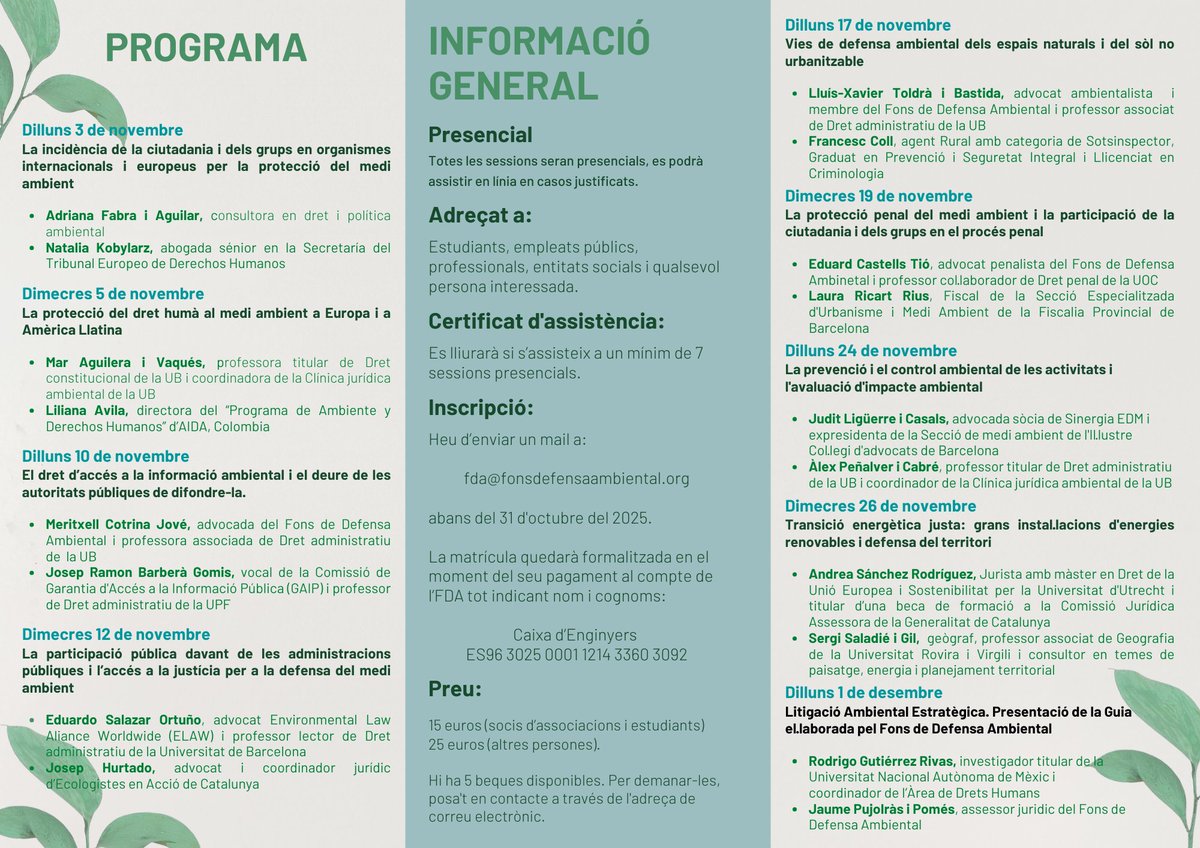 PROGRAMA

Dilluns 3 de novembre
La incidència de la ciutadania i dels grups en organismes internacionals i europeus per la protecció del medi ambient

- Adriana Fabra i Aguilar, consultora en dret i política ambiental
- Natalia Kobylarz, abogada sénior en la Secretaría del Tribunal Europeo de Derechos Humanos

Dimecres 5 de novembre
La protecció del dret humà al medi ambient a Europa i a Amèrica Llatina

- Mar Aguilera i Vaqués, professora titular de Dret constitucional de la UB i coordinadora de la Clínica jurídica ambiental de la UB
- Liliana Avila, directora del "Programa de Ambiente y Derechos Humanos" d'AIDA, Colombia

Dilluns 10 de novembre
El dret d'accés a la informació ambiental i el deure de les autoritats públiques de difondre-la.

- Meritxell Cotrina Jové, advocada del Fons de Defensa Ambiental i professora associada de Dret administratiu de la UB
- Josep Ramon Barberà Gomis, vocal de la Comissió de Garantia d'Accés a la Informació Pública (GAIP) i professor de Dret administratiu de la UPF

Dimecres 12 de novembre
La participació pública davant de les administracions públiques i l'accés a la justícia per a la defensa del medi ambient

- Eduardo Salazar Ortuño, advocat Environmental Law Aliance Worldwide (ELAW) i professor lector de Dret administratiu de la Universitat de Barcelona
- Josep Hurtado, advocat i coordinador jurídic d'Ecologistes en Acció de Catalunya

INFORMACIÓ GENERAL

Presencial
Totes les sessions seran presencials, es podrà assistir en línia en casos justificats.

Adreçat a:
Estudiants, empleats públics, professionals, entitats socials i qualsevol persona interessada.

Certificat d'assistència:
Es lliurarà si s'assisteix a un mínim de 7 sessions presencials.

Inscripció:
Heu d'enviar un mail a:

fda@fonsdefensaambiental.org

abans del 31 d'octubre del 2025.

La matrícula quedarà formalitzada en el moment del seu pagament al compte de l'FDA tot indicant nom i cognoms:

Caixa d'Enginyers
ES96 3025 0001 1214 3360 3092

Preu:
15 euros (socis d'associacions i estudiants)
25 euros (altres persones).

Hi ha 5 beques disponibles. Per demanar-les, posa't en contacte a través de l'adreça de correu electrònic.

Dilluns 17 de novembre
Vies de defensa ambiental dels espais naturals i del sòl no urbanitzable

- Lluís-Xavier Toldrà i Bastida, advocat ambientalista i membre del Fons de Defensa Ambiental i professor associat de Dret administratiu de la UB
- Francesc Coll, agent Rural amb categoria de Sotsinspector, Graduat en Prevenció i Seguretat Integral i Llicenciat en Criminologia

Dimecres 19 de novembre
La protecció penal del medi ambient i la participació de la ciutadania i dels grups en el procés penal

- Eduard Castells Tió, advocat penalista del Fons de Defensa Ambinetal i professor col.laborador de Dret penal de la UOC
- Laura Ricart Rius, Fiscal de la Secció Especialitzada d'Urbanisme i Medi Ambient de la Fiscalia Provincial de Barcelona

Dilluns 24 de novembre
La prevenció i el control ambiental de les activitats i l'avaluació d'impacte ambiental

- Judit Ligüerre i Casals, advocada sòcia de Sinergia EDM i expresidenta de la Secció de medi ambient de l'Il.lustre Col.legi d'advocats de Barcelona
- Àlex Peñalver i Cabré, professor titular de Dret administratiu de la UB i coordinador de la Clínica jurídica ambiental de la UB

Dimecres 26 de novembre
Transició energètica justa: grans instal.lacions d'energies renovables i defensa del territori

- Andrea Sánchez Rodríguez, Jurista amb màster en Dret de la Unió Europea i Sostenibilitat per la Universitat d'Utrecht i titular d'una beca de formació a la Comissió Jurídica Assessora de la Generalitat de Catalunya
- Sergi Saladié i Gil, geògraf, professor associat de Geografia de la Universitat Rovira i Virgili i consultor en temes de paisatge, energia i planejament territorial

Dilluns 1 de desembre
Litigació Ambiental Estratègica. Presentació de la Guia el.laborada pel Fons de Defensa Ambiental

- Rodrigo Gutiérrez Rivas, investigador titular de la Universitat Nacional Autònoma de Mèxic i coordinador de l'Àrea de Drets Humans
- Jaume Pujolràs i Pomés, assessor jurídic del Fons de Defensa Ambiental